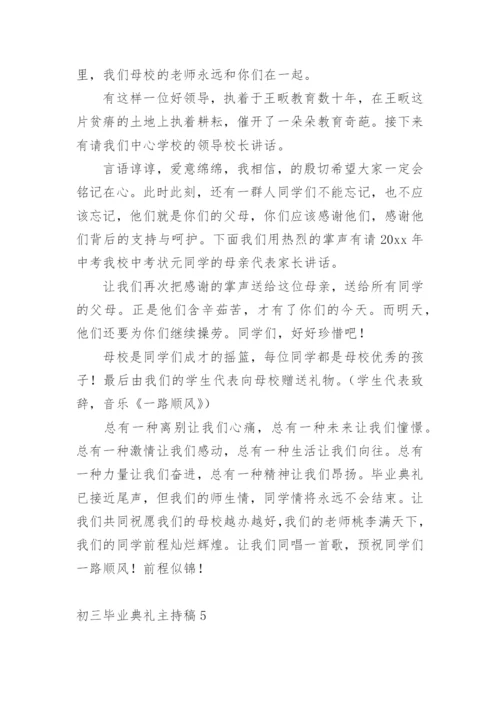 里，我们母校的老师永远和你们在一起。

有这样一位好领导，执着于王畈教育数十年，在王畈这片贫瘠的土地上执着耕耘，催开了一朵朵教育奇葩。接下来有请我们中心学校的领导校长讲话。

言语谆谆，爱意绵绵，我相信，的殷切希望大家一定会铭记在心。此时此刻，还有一群人同学们不能忘记，也不应该忘记，他们就是你们的父母，你们应该感谢他们，感谢他们背后的支持与呵护。下面我们用热烈的掌声有请20xx年中考我校中考状元同学的母亲代表家长讲话。

让我们再次把感谢的掌声送给这位母亲，送给所有同学的父母。正是他们含辛茹苦，才有了你们的今天。而明天，他们还要为你们继续操劳。同学们，好好珍惜吧！

母校是同学们成才的摇篮，每位同学都是母校优秀的孩子！最后由我们的学生代表向母校赠送礼物。（学生代表致辞，音乐《一路顺风》）

总有一种离别让我们心痛，总有一种未来让我们憧憬。总有一种激情让我们感动，总有一种生活让我们向往。总有一种力量让我们奋进，总有一种精神让我们昂扬。毕业典礼已接近尾声，但我们的师生情，同学情将永远不会结束。让我们共同祝愿我们的母校越办越好，我们的老师桃李满天下，我们的同学前程灿烂辉煌。让我们同唱一首歌，预祝同学们一路顺风！前程似锦！

初三毕业典礼主持稿5